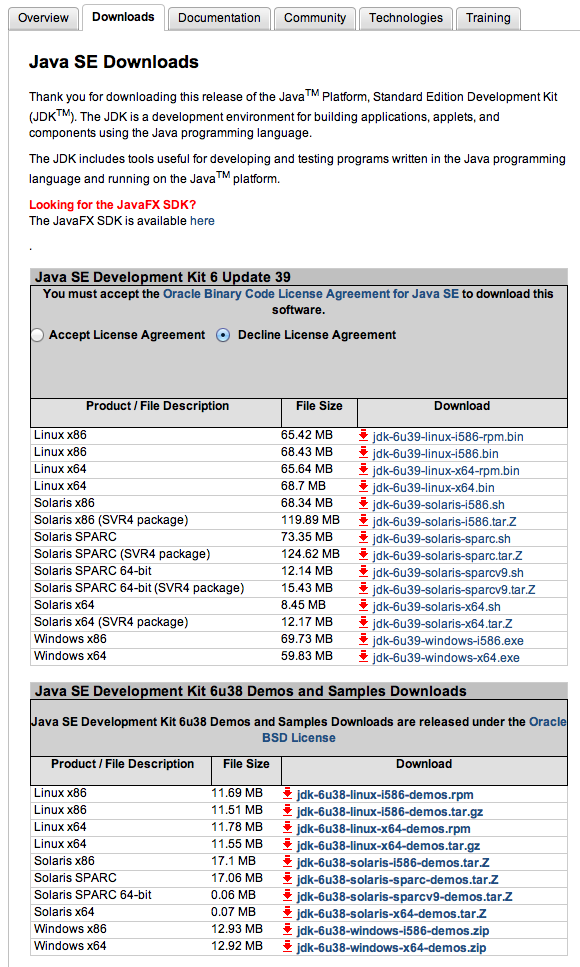 Overview Downloads Documentation Community Technologies Training

Java SE Downloads

Thank you for downloading this release of the Java$^{TM}$ Platform, Standard Edition Development Kit (JDK$^{TM}$). The JDK is a development environment for building applications, applets, and components using the Java programming language.

The JDK includes tools useful for developing and testing programs written in the Java programming language and running on the Java$^{TM}$ platform.

Looking for the JavaFX SDK?
The JavaFX SDK is available here

.

Java SE Development Kit 6 Update 39

You must accept the Oracle Binary Code License Agreement for Java SE to download this software.

Accept License Agreement Decline License Agreement

| Product / File Description | File Size | Download |
|---|---|---|
| Linux x86 | 65.42 MB | jdk-6u39-linux-i586-rpm.bin |
| Linux x86 | 68.43 MB | jdk-6u39-linux-i586.bin |
| Linux x64 | 65.64 MB | jdk-6u39-linux-x64-rpm.bin |
| Linux x64 | 68.7 MB | jdk-6u39-linux-x64.bin |
| Solaris x86 | 68.34 MB | jdk-6u39-solaris-i586.sh |
| Solaris x86 (SVR4 package) | 119.89 MB | jdk-6u39-solaris-i586.tar.Z |
| Solaris SPARC | 73.35 MB | jdk-6u39-solaris-sparc.sh |
| Solaris SPARC (SVR4 package) | 124.62 MB | jdk-6u39-solaris-sparc.tar.Z |
| Solaris SPARC 64-bit | 12.14 MB | jdk-6u39-solaris-sparcv9.sh |
| Solaris SPARC 64-bit (SVR4 package) | 15.43 MB | jdk-6u39-solaris-sparcv9.tar.Z |
| Solaris x64 | 8.45 MB | jdk-6u39-solaris-x64.sh |
| Solaris x64 (SVR4 package) | 12.17 MB | jdk-6u39-solaris-x64.tar.Z |
| Windows x86 | 69.73 MB | jdk-6u39-windows-i586.exe |
| Windows x64 | 59.83 MB | jdk-6u39-windows-x64.exe |

Java SE Development Kit 6u38 Demos and Samples Downloads

Java SE Development Kit 6u38 Demos and Samples Downloads are released under the Oracle BSD License

| Product / File Description | File Size | Download |
|---|---|---|
| Linux x86 | 11.69 MB | jdk-6u38-linux-i586-demos.rpm |
| Linux x86 | 11.51 MB | jdk-6u38-linux-i586-demos.tar.gz |
| Linux x64 | 11.78 MB | jdk-6u38-linux-x64-demos.rpm |
| Linux x64 | 11.55 MB | jdk-6u38-linux-x64-demos.tar.gz |
| Solaris x86 | 17.1 MB | jdk-6u38-solaris-i586-demos.tar.Z |
| Solaris SPARC | 17.06 MB | jdk-6u38-solaris-sparc-demos.tar.Z |
| Solaris SPARC 64-bit | 0.06 MB | jdk-6u38-solaris-sparcv9-demos.tar.Z |
| Solaris x64 | 0.07 MB | jdk-6u38-solaris-x64-demos.tar.Z |
| Windows x86 | 12.93 MB | jdk-6u38-windows-i586-demos.zip |
| Windows x64 | 12.92 MB | jdk-6u38-windows-x64-demos.zip |